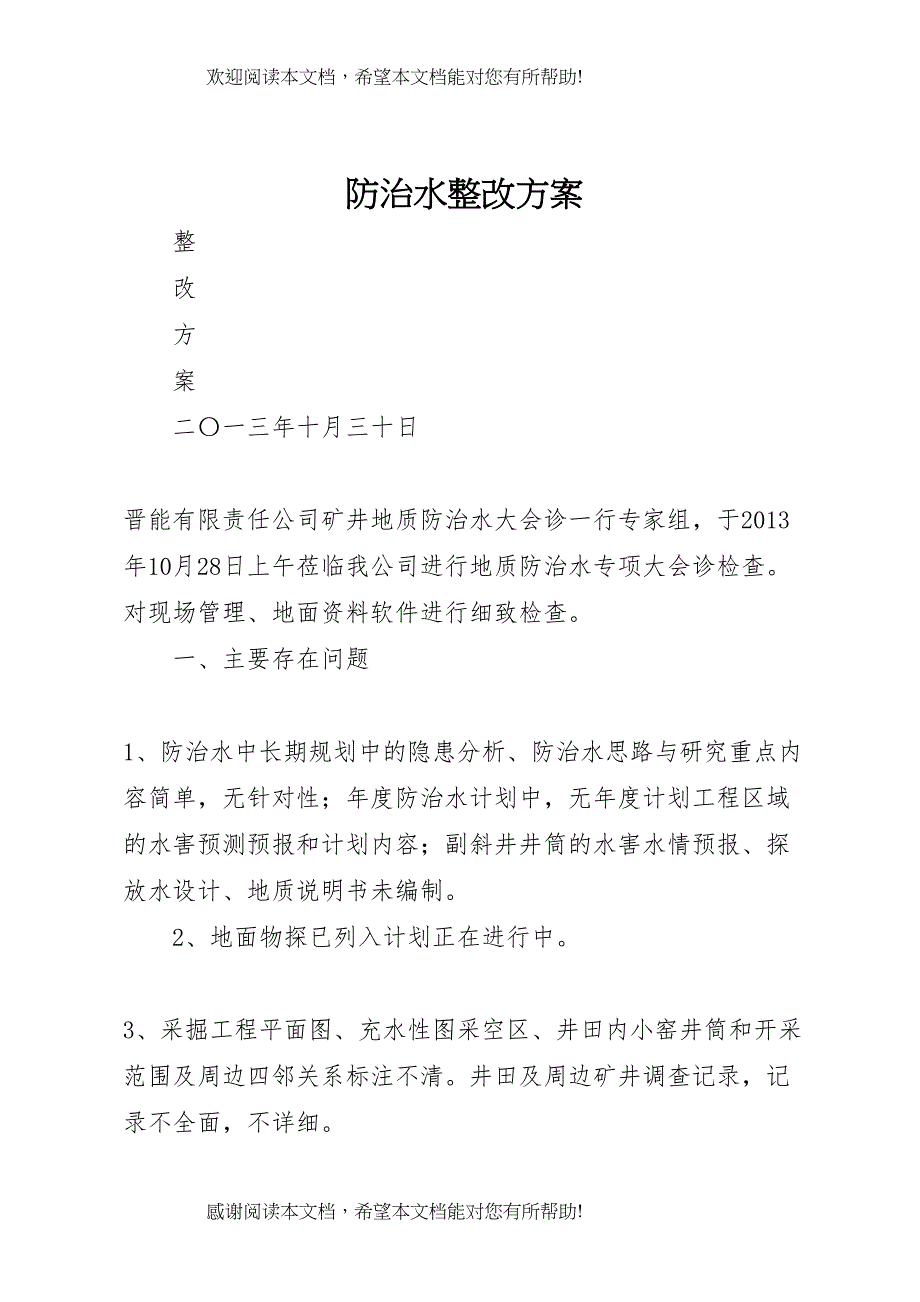 欢迎阅读本文档，希望本文档能对您有所帮助!

防治水整改方案

整

改

方

案

二〇一三年十月三十日

晋能有限责任公司矿井地质防治水大会诊一行专家组，于2013年10月28日上午莅临我公司进行地质防治水专项大会诊检查。对现场管理、地面资料软件进行细致检查。

一、主要存在问题

1、防治水中长期规划中的隐患分析、防治水思路与研究重点内容简单，无针对性；年度防治水计划中，无年度计划工程区域的水害预测预报和计划内容；副斜井井筒的水害水情预报、探放水设计、地质说明书未编制。

2、地面物探已列入计划正在进行中。

3、采掘工程平面图、充水性图采空区、井田内小窑井筒和开采范围及周边四邻关系标注不清。井田及周边矿井调查记录，记录不全面，不详细。

感谢阅读本文档，希望本文档能对您有所帮助!